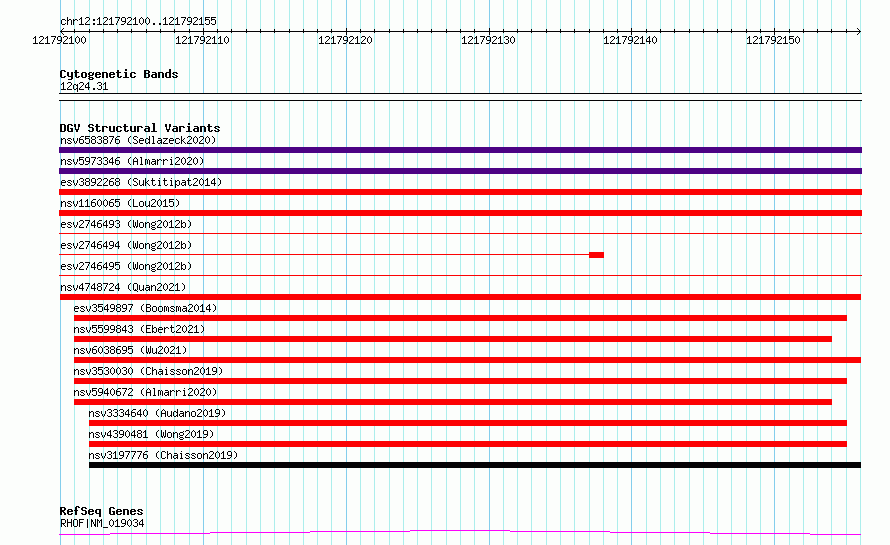 chr12:121792100..121792155

121792100 121792110 121792120 121792130 121792140 121792150

Cytogenetic Bands
12q24.31

DGV Structural Variants
nsv6583876 (Sedlazeck2020)
nsv5973346 (Almarri2020)
esv3892268 (Suktitipat2014)
nsv1160065 (Lou2015)
esv2746493 (Wong2012b)
esv2746494 (Wong2012b)
esv2746495 (Wong2012b)
nsv4748724 (Quan2021)
esv3549897 (Boomsma2014)
nsv5599843 (Ebert2021)
nsv6038695 (Wu2021)
nsv3530030 (Chaisson2019)
nsv5940672 (Almarri2020)
nsv3334640 (Audano2019)
nsv4390481 (Wong2019)
nsv3197776 (Chaisson2019)

RefSeq Genes
RHOF|NM_019034